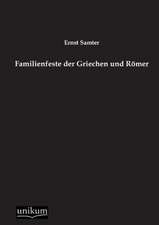 Ernst Samter

Familienfeste der Griechen und Römer

unikum